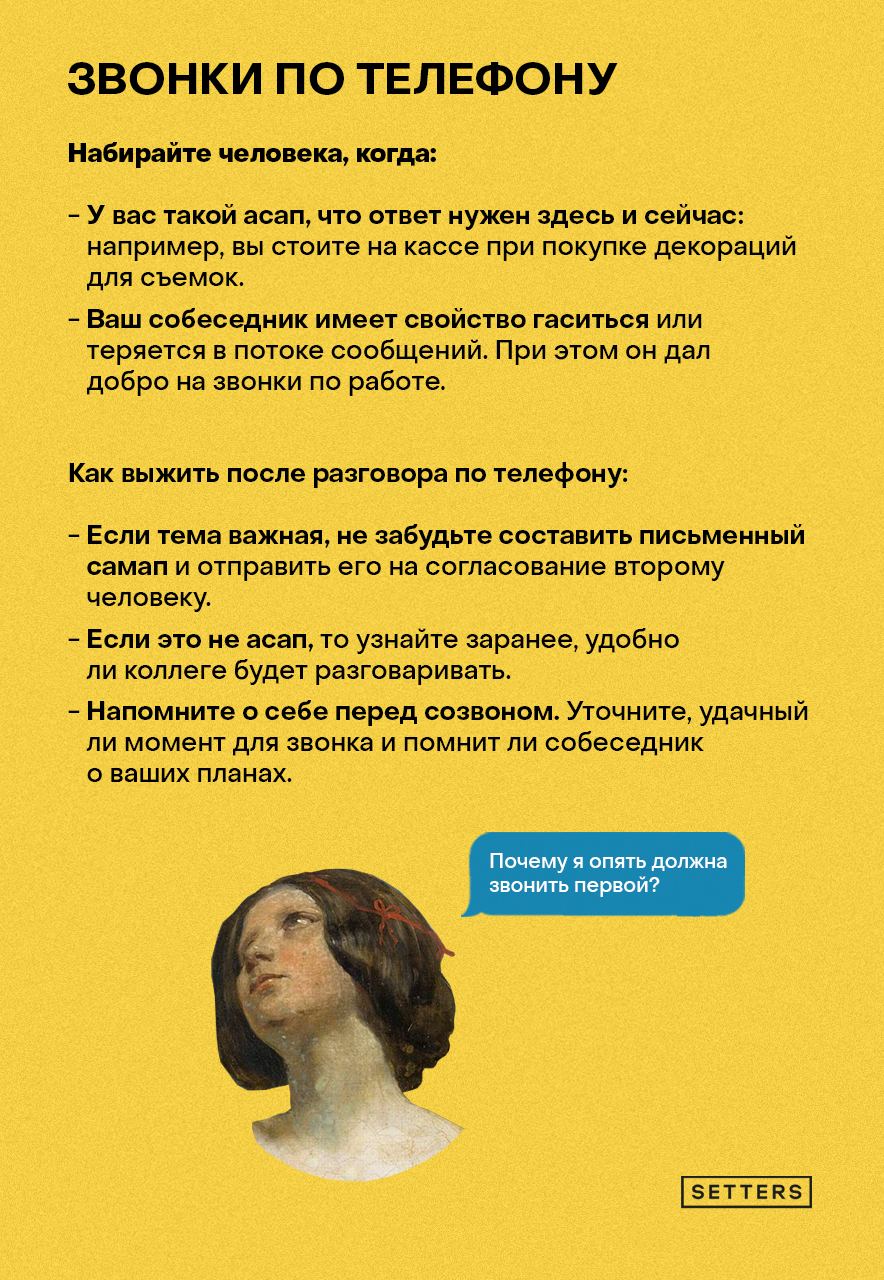 ЗВОНКИ ПО ТЕЛЕФОНУ

Набирайте человека, когда:

– У вас такой асап, что ответ нужен здесь и сейчас: например, вы стоите на кассе при покупке декораций для съемок.

– Ваш собеседник имеет свойство гаситься или теряется в потоке сообщений. При этом он дал добро на звонки по работе.

Как выжить после разговора по телефону:

– Если тема важная, не забудьте составить письменный самап и отправить его на согласование второму человеку.

– Если это не асап, то узнайте заранее, удобно ли коллеге будет разговаривать.

– Напомните о себе перед созвоном. Уточните, удачный ли момент для звонка и помнит ли собеседник о ваших планах.

Почему я опять должна звонить первой?

SETTERS